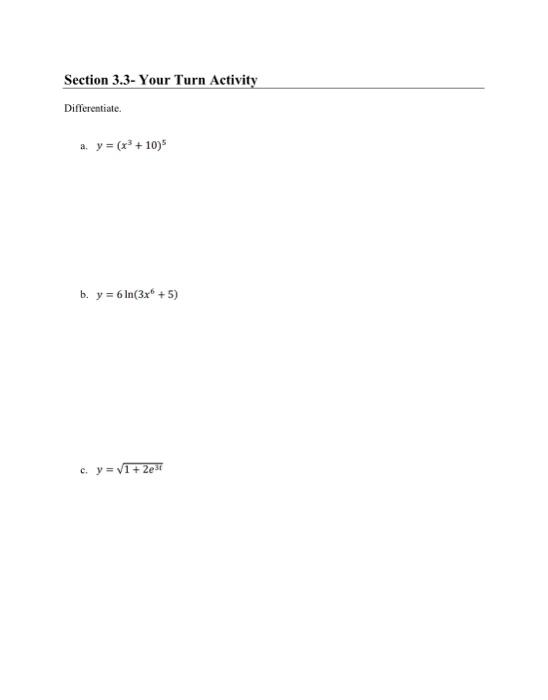 Section 3.3- Your Turn Activity

Differentiate.

a. $y = (x^3 + 10)^5$

b. $y = 6\ln(3x^6 + 5)$

c. $y = \sqrt{1 + 2e^{3t}}$